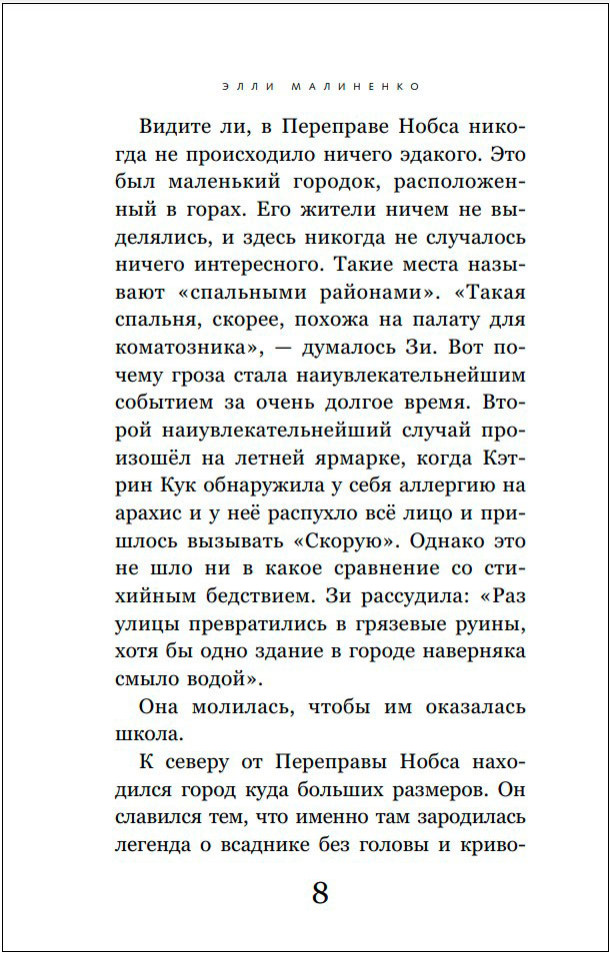 ЭЛЛИ МАЛИНЕНКО

Видите ли, в Переправе Нобса никогда не происходило ничего эдакого. Это был маленький городок, расположенный в горах. Его жители ничем не выделялись, и здесь никогда не случалось ничего интересного. Такие места называют «спальными районами». «Такая спальня, скорее, похожа на палату для коматозника», — думалось Зи. Вот почему гроза стала наиувлекательнейшим событием за очень долгое время. Второй наиувлекательнейший случай произошёл на летней ярмарке, когда Кэтрин Кук обнаружила у себя аллергию на арахис и у неё распухло всё лицо и пришлось вызывать «Скорую». Однако это не шло ни в какое сравнение со стихийным бедствием. Зи рассудила: «Раз улицы превратились в грязевые руины, хотя бы одно здание в городе наверняка смыло водой».

Она молилась, чтобы им оказалась школа.

К северу от Переправы Нобса находился город куда больших размеров. Он славился тем, что именно там зародилась легенда о всаднике без головы и криво-

8